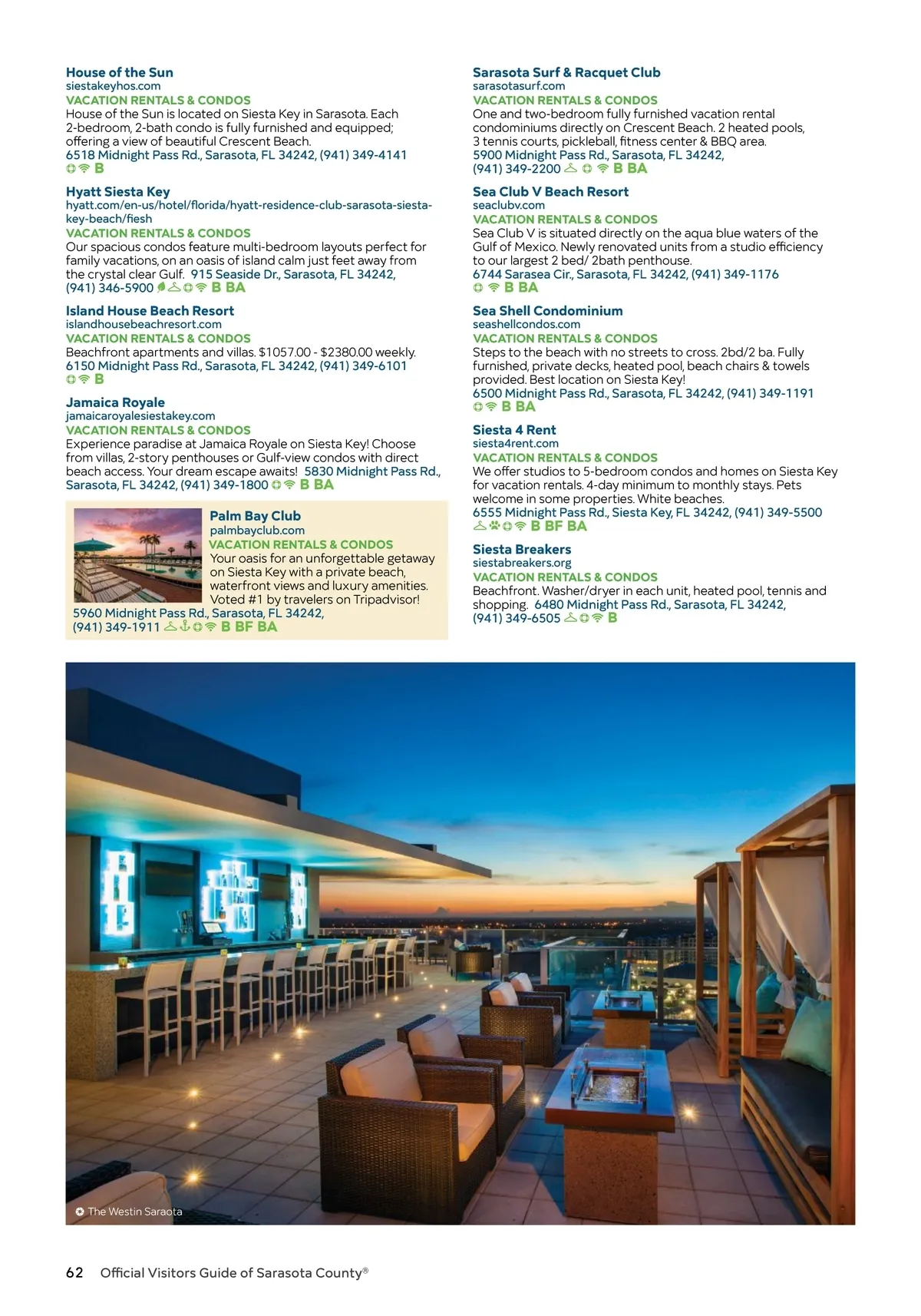 House of the Sun
siestakeyhos.com
VACATION RENTALS & CONDOS
House of the Sun is located on Siesta Key in Sarasota. Each 2-bedroom, 2-bath condo is fully furnished and equipped; offering a view of beautiful Crescent Beach.
6518 Midnight Pass Rd., Sarasota, FL 34242, (941) 349-4141
B

Hyatt Siesta Key
hyatt.com/en-us/hotel/florida/hyatt-residence-club-sarasota-siesta-key-beach/fiesh
VACATION RENTALS & CONDOS
Our spacious condos feature multi-bedroom layouts perfect for family vacations, on an oasis of island calm just feet away from the crystal clear Gulf. 915 Seaside Dr., Sarasota, FL 34242, (941) 346-5900 B BA

Island House Beach Resort
islandhousebeachresort.com
VACATION RENTALS & CONDOS
Beachfront apartments and villas. $1057.00 - $2380.00 weekly.
6150 Midnight Pass Rd., Sarasota, FL 34242, (941) 349-6101
B

Jamaica Royale
jamaicaroyalesiestakey.com
VACATION RENTALS & CONDOS
Experience paradise at Jamaica Royale on Siesta Key! Choose from villas, 2-story penthouses or Gulf-view condos with direct beach access. Your dream escape awaits! 5830 Midnight Pass Rd., Sarasota, FL 34242, (941) 349-1800 B BA

Palm Bay Club
palmbayclub.com
VACATION RENTALS & CONDOS
Your oasis for an unforgettable getaway on Siesta Key with a private beach, waterfront views and luxury amenities. Voted #1 by travelers on Tripadvisor!
5960 Midnight Pass Rd., Sarasota, FL 34242, (941) 349-1911 B BF BA

Sarasota Surf & Racquet Club
sarasotasurf.com
VACATION RENTALS & CONDOS
One and two-bedroom fully furnished vacation rental condominiums directly on Crescent Beach. 2 heated pools, 3 tennis courts, pickleball, fitness center & BBQ area.
5900 Midnight Pass Rd., Sarasota, FL 34242, (941) 349-2200 B BA

Sea Club V Beach Resort
seaclubv.com
VACATION RENTALS & CONDOS
Sea Club V is situated directly on the aqua blue waters of the Gulf of Mexico. Newly renovated units from a studio efficiency to our largest 2 bed/ 2bath penthouse.
6744 Sarasea Cir., Sarasota, FL 34242, (941) 349-1176
B BA

Sea Shell Condominium
seashellcondos.com
VACATION RENTALS & CONDOS
Steps to the beach with no streets to cross. 2bd/2 ba. Fully furnished, private decks, heated pool, beach chairs & towels provided. Best location on Siesta Key!
6500 Midnight Pass Rd., Sarasota, FL 34242, (941) 349-1191
B BA

Siesta 4 Rent
siesta4rent.com
VACATION RENTALS & CONDOS
We offer studios to 5-bedroom condos and homes on Siesta Key for vacation rentals. 4-day minimum to monthly stays. Pets welcome in some properties. White beaches.
6555 Midnight Pass Rd., Siesta Key, FL 34242, (941) 349-5500
B BF BA

Siesta Breakers
siestabreakers.org
VACATION RENTALS & CONDOS
Beachfront. Washer/dryer in each unit, heated pool, tennis and shopping. 6480 Midnight Pass Rd., Sarasota, FL 34242, (941) 349-6505 B

The Westin Saraota

62 Official Visitors Guide of Sarasota County®